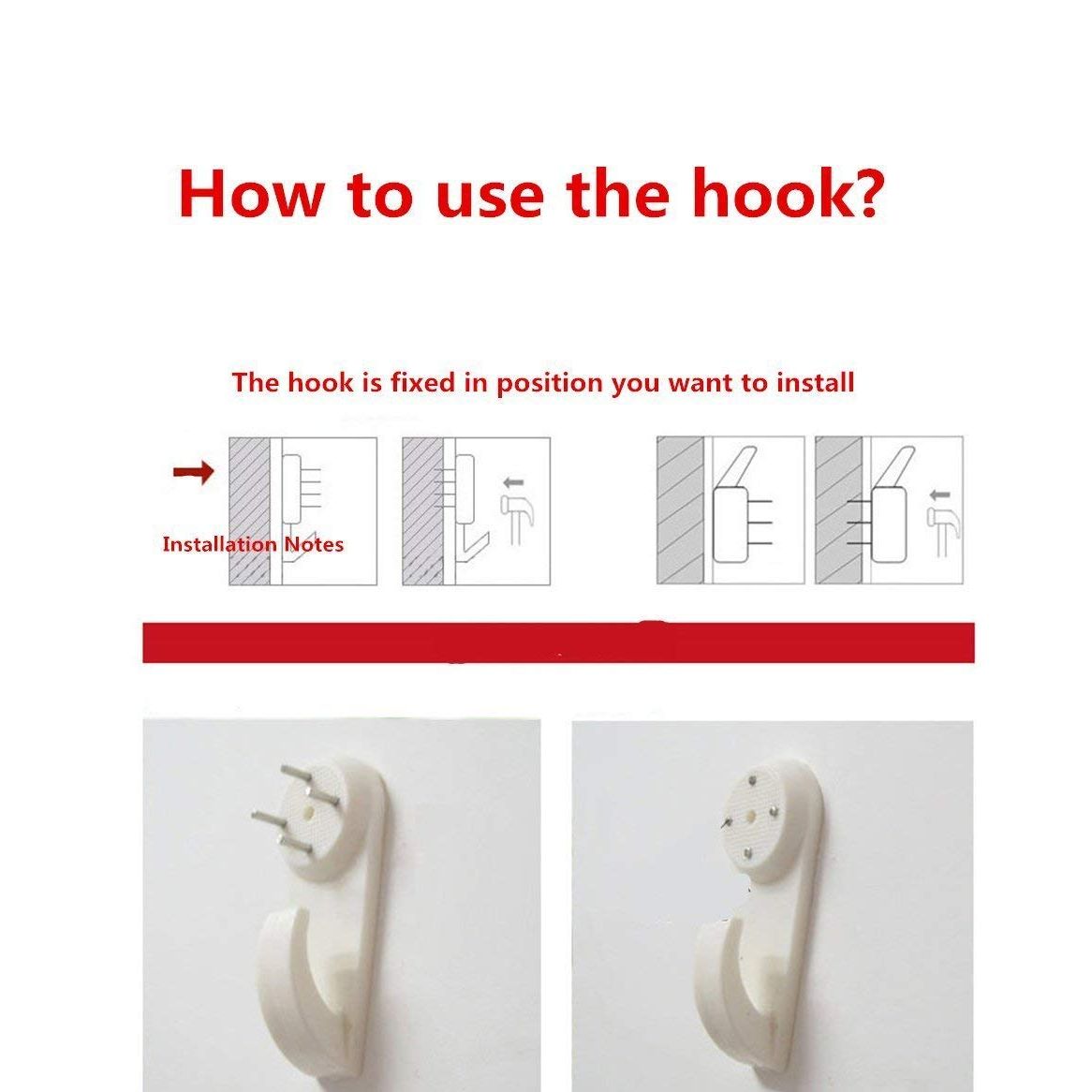 How to use the hook?

The hook is fixed in position you want to install

Installation Notes